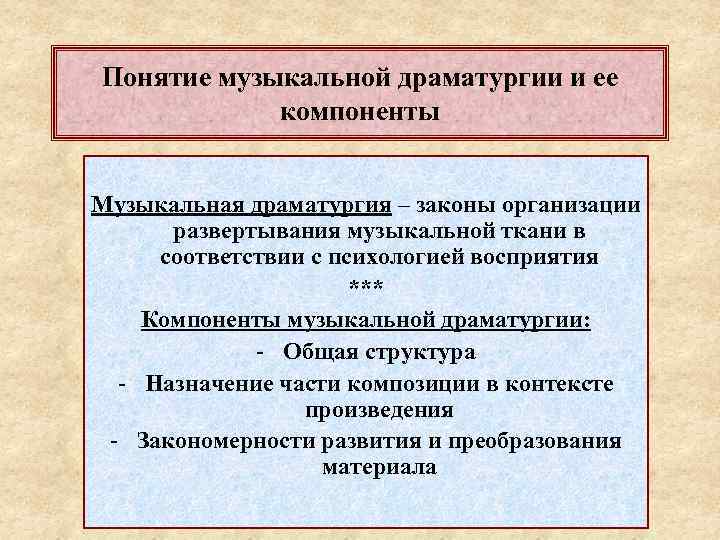 Понятие музыкальной драматургии и ее компоненты

Музыкальная драматургия – законы организации развертывания музыкальной ткани в соответствии с психологией восприятия
***
Компоненты музыкальной драматургии:
- Общая структура
- Назначение части композиции в контексте произведения
- Закономерности развития и преобразования материала